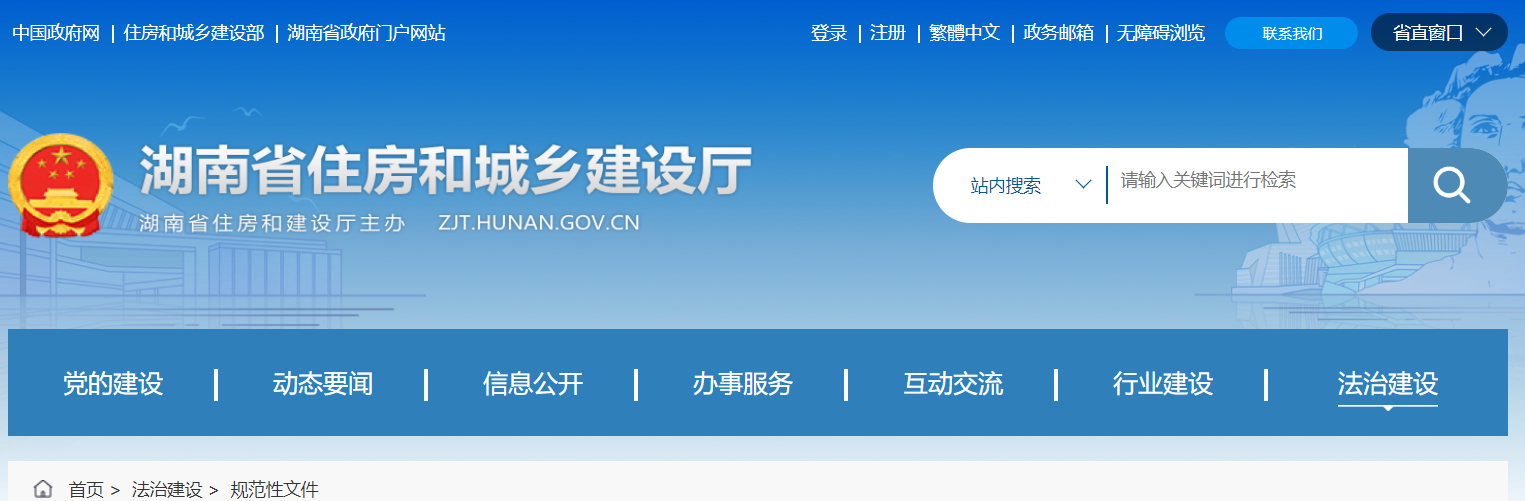 中国政府网 | 住房和城乡建设部 | 湖南省政府门户网站

登录 | 注册 | 繁體中文 | 政务邮箱 | 无障碍浏览 联系我们 省直窗口

湖南省住房和城乡建设厅

湖南省住房和建设厅主办 ZJT.HUNAN.GOV.CN

站内搜索 请输入关键词进行检索

党的建设 | 动态要闻 | 信息公开 | 办事服务 | 互动交流 | 行业建设 | 法治建设

首页 > 法治建设 > 规范性文件